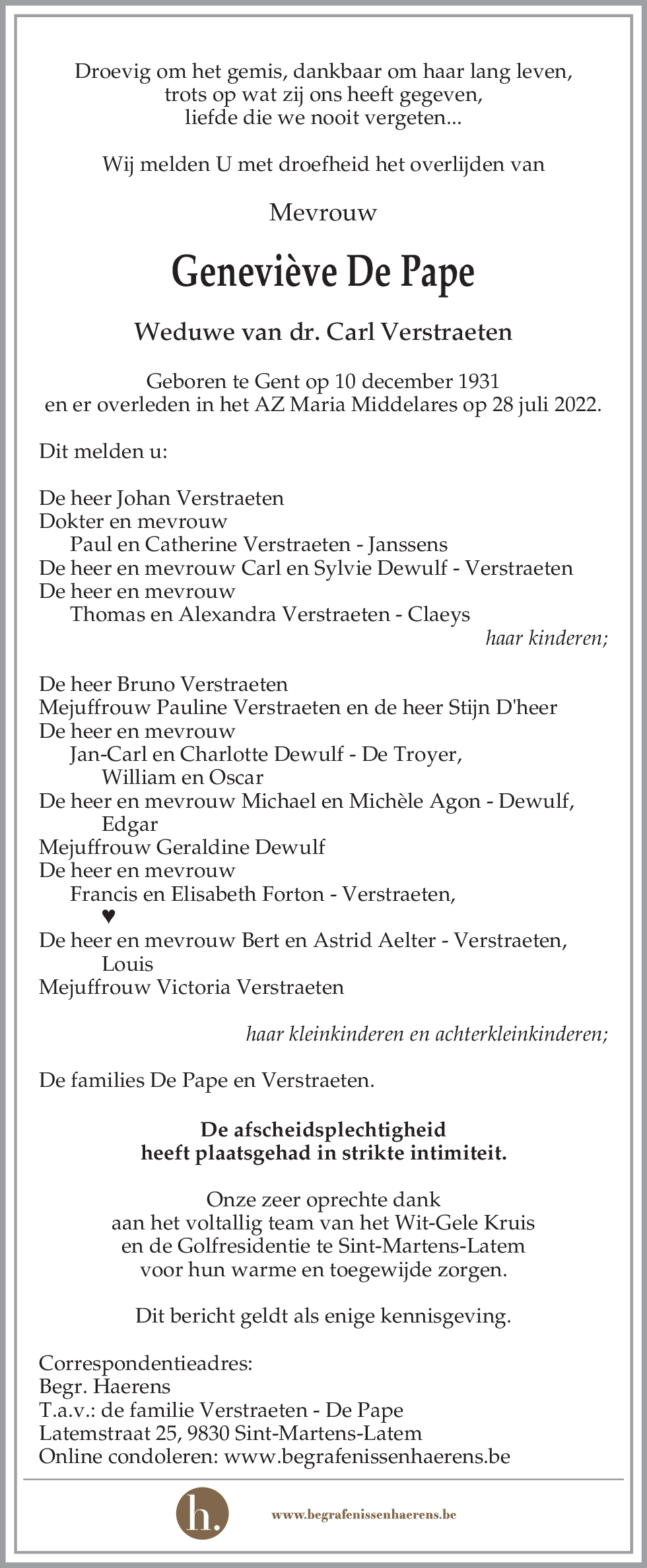 Droevig om het gemis, dankbaar om haar lang leven,
trots op wat zij ons heeft gegeven,
liefde die we nooit vergeten...

Wij melden U met droefheid het overlijden van

Mevrouw

Geneviève De Pape

Weduwe van dr. Carl Verstraeten

Geboren te Gent op 10 december 1931
en er overleden in het AZ Maria Middelares op 28 juli 2022.

Dit melden u:

De heer Johan Verstraeten
Dokter en mevrouw
Paul en Catherine Verstraeten - Janssens
De heer en mevrouw Carl en Sylvie Dewulf - Verstraeten
De heer en mevrouw
Thomas en Alexandra Verstraeten - Claeys
haar kinderen;

De heer Bruno Verstraeten
Mejuffrouw Pauline Verstraeten en de heer Stijn D'heer
De heer en mevrouw
Jan-Carl en Charlotte Dewulf - De Troyer,
William en Oscar
De heer en mevrouw Michael en Michèle Agon - Dewulf,
Edgar
Mejuffrouw Geraldine Dewulf
De heer en mevrouw
Francis en Elisabeth Forton - Verstraeten,
♥
De heer en mevrouw Bert en Astrid Aelter - Verstraeten,
Louis
Mejuffrouw Victoria Verstraeten

haar kleinkinderen en achterkleinkinderen;

De families De Pape en Verstraeten.

De afscheidsplechtigheid
heeft plaatsgehad in strikte intimiteit.

Onze zeer oprechte dank
aan het voltallig team van het Wit-Gele Kruis
en de Golfresidentie te Sint-Martens-Latem
voor hun warme en toegewijde zorgen.

Dit bericht geldt als enige kennisgeving.

Correspondentieadres:
Begr. Haerens
T.a.v.: de familie Verstraeten - De Pape
Latemstraat 25, 9830 Sint-Martens-Latem
Online condoleren: www.begrafenissenhaerens.be

h.

www.begrafenissenhaerens.be